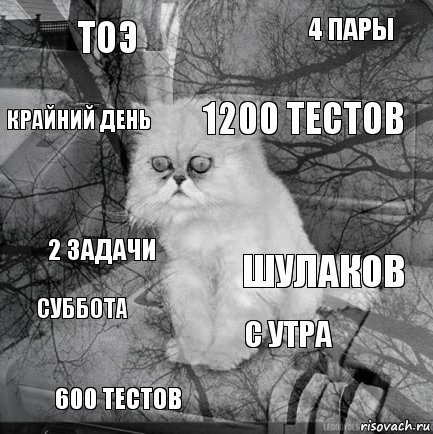 ТОЭ

4 ПАРЫ

КРАЙНИЙ ДЕНЬ

1200 ТЕСТОВ

2 ЗАДАЧИ

ШУЛАКОВ

СУББОТА

С УТРА

600 ТЕСТОВ

risovach.ru